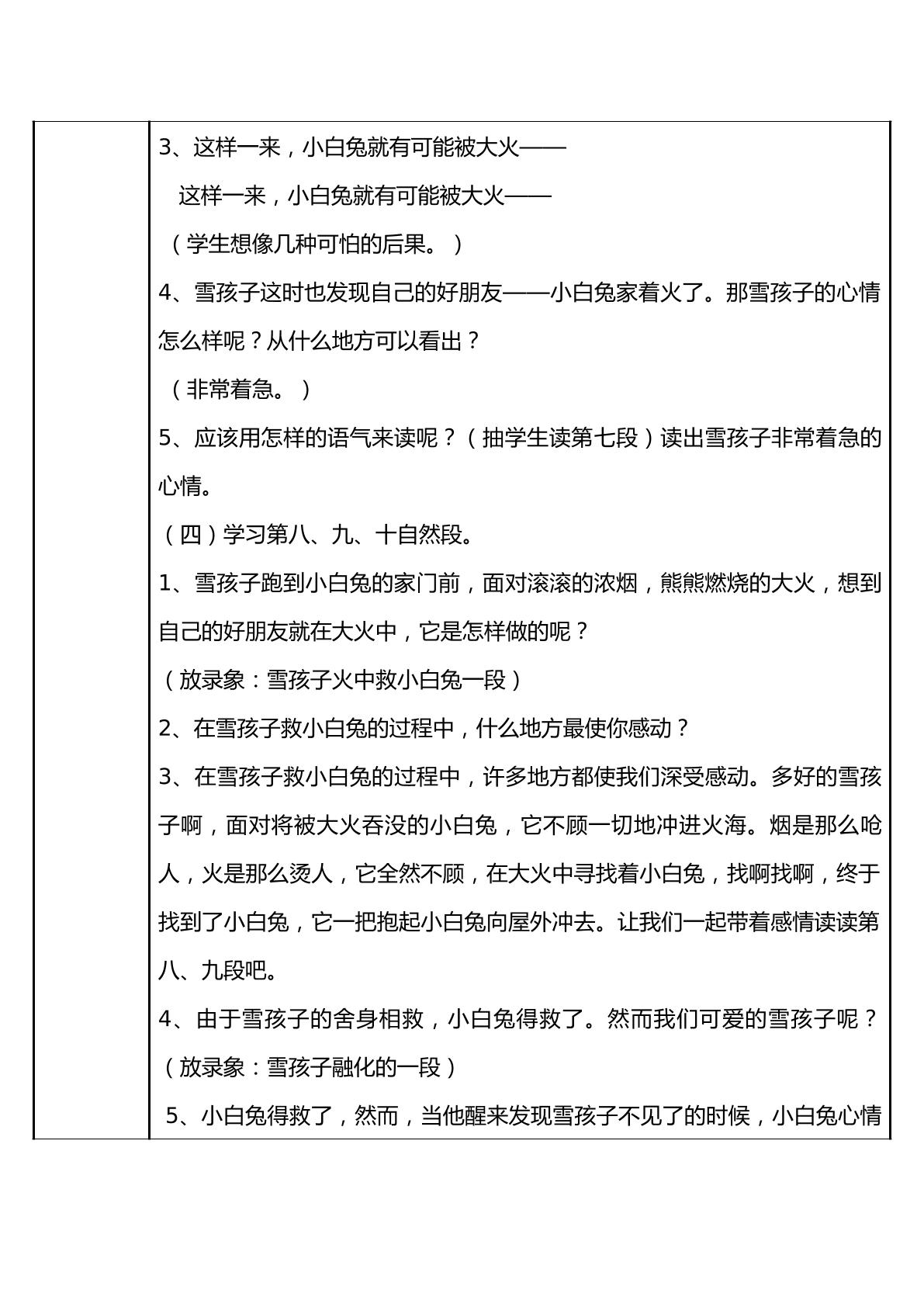 3、这样一来，小白兔就有可能被大火——

这样一来，小白兔就有可能被大火——

（学生想像几种可怕的后果。）

4、雪孩子这时也发现自己的好朋友——小白兔家着火了。那雪孩子的心情怎么样呢？从什么地方可以看出？

（非常着急。）

5、应该用怎样的语气来读呢？（抽学生读第七段）读出雪孩子非常着急的心情。

（四）学习第八、九、十自然段。

1、雪孩子跑到小白兔的家门前，面对滚滚的浓烟，熊熊燃烧的大火，想到自己的好朋友就在大火中，它是怎样做的呢？

（放录象：雪孩子火中救小白兔一段）

2、在雪孩子救小白兔的过程中，什么地方最使你感动？

3、在雪孩子救小白兔的过程中，许多地方都使我们深受感动。多好的雪孩子啊，面对将被大火吞没的小白兔，它不顾一切地冲进火海。烟是那么呛人，火是那么烫人，它全然不顾，在大火中寻找着小白兔，找啊找啊，终于找到了小白兔，它一把抱起小白兔向屋外冲去。让我们一起带着感情读读第八、九段吧。

4、由于雪孩子的舍身相救，小白兔得救了。然而我们可爱的雪孩子呢？

（放录象：雪孩子融化的一段）

5、小白兔得救了，然而，当他醒来发现雪孩子不见了的时候，小白兔心情